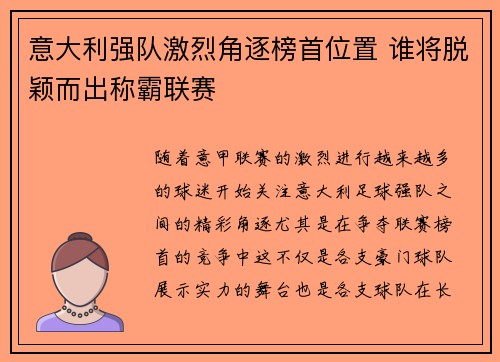 意大利强队激烈角逐榜首位置 谁将脱颖而出称霸联赛

随着意甲联赛的激烈进行越来越多的球迷开始关注意大利足球强队之间的精彩角逐尤其是在争夺联赛榜首的竞争中这不仅是各支豪门球队展示实力的舞台也是各支球队在长